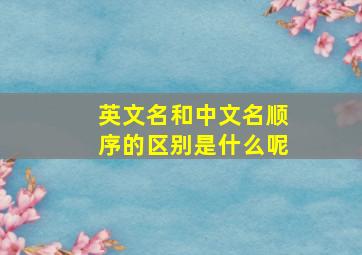 英文名和中文名顺序的区别是什么呢